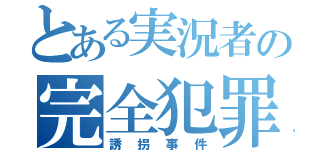 とある実況者の
完全犯罪
誘拐事件